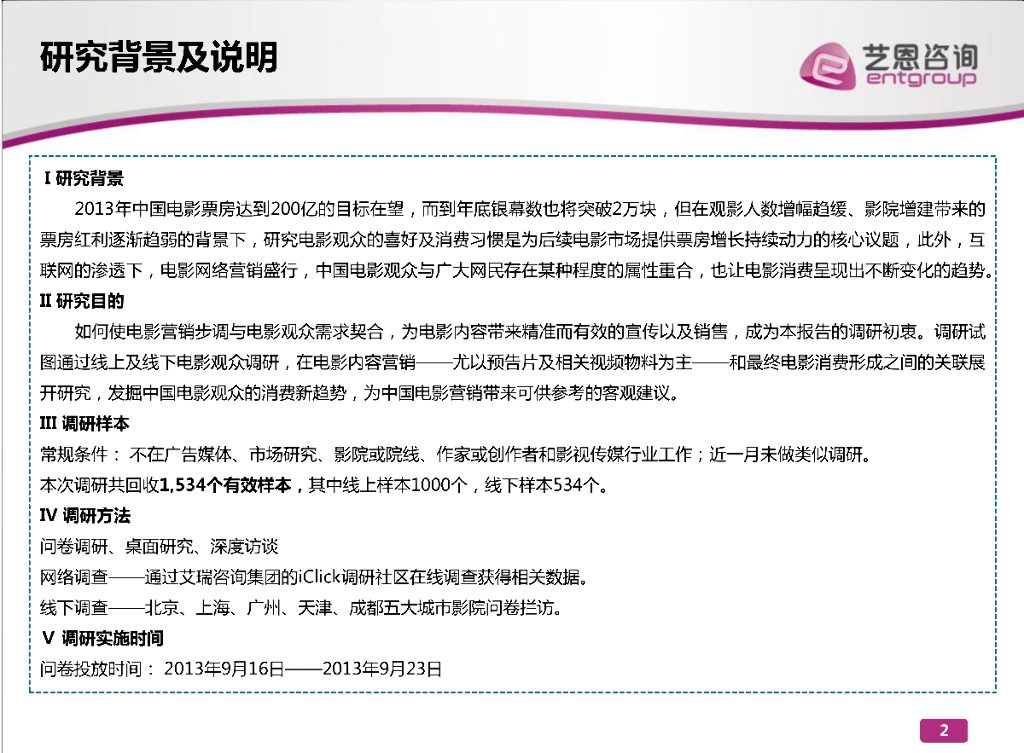 研究背景及说明

艺恩咨询
entgroup

I 研究背景

2013年中国电影票房达到200亿的目标在望，而到年底银幕数也将突破2万块，但在观影人数增幅趋缓、影院增建带来的票房红利逐渐趋弱的背景下，研究电影观众的喜好及消费习惯是为后续电影市场提供票房增长持续动力的核心议题，此外，互联网的渗透下，电影网络营销盛行，中国电影观众与广大网民存在某种程度的属性重合，也让电影消费呈现出不断变化的趋势。

II 研究目的

如何使电影营销步调与电影观众需求契合，为电影内容带来精准而有效的宣传以及销售，成为本报告的调研初衷。调研试图通过线上及线下电影观众调研，在电影内容营销——尤以预告片及相关视频物料为主——和最终电影消费形成之间的关联展开研究，发掘中国电影观众的消费新趋势，为中国电影营销带来可供参考的客观建议。

III 调研样本

常规条件：不在广告媒体、市场研究、影院或院线、作家或创作者和影视传媒行业工作；近一月未做类似调研。

本次调研共回收1,534个有效样本，其中线上样本1000个，线下样本534个。

IV 调研方法

问卷调研、桌面研究、深度访谈

网络调查——通过艾瑞咨询集团的iClick调研社区在线调查获得相关数据。

线下调查——北京、上海、广州、天津、成都五大城市影院问卷拦访。

V 调研实施时间

问卷投放时间：2013年9月16日——2013年9月23日

2